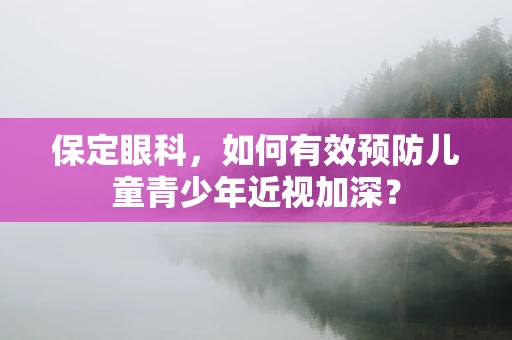 保定眼科，如何有效预防儿童青少年近视加深？